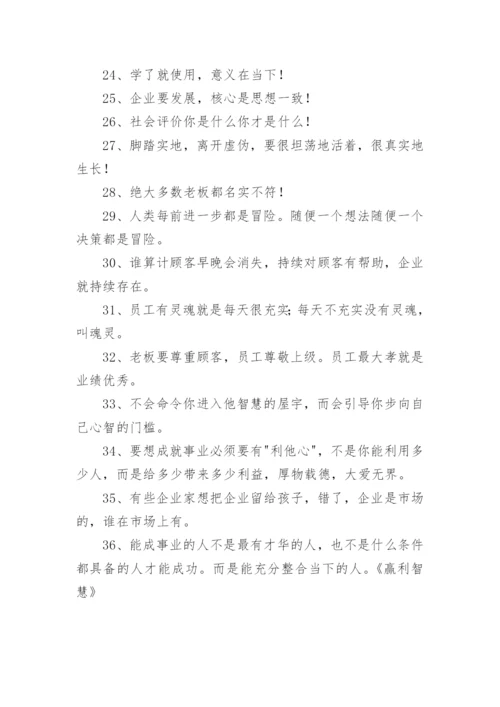 24、学了就使用，意义在当下！

25、企业要发展，核心是思想一致！

26、社会评价你是什么你才是什么！

27、脚踏实地，离开虚伪，要很坦荡地活着，很真实地生长！

28、绝大多数老板都名实不符！

29、人类每前进一步都是冒险。随便一个想法随便一个决策都是冒险。

30、谁算计顾客早晚会消失，持续对顾客有帮助，企业就持续存在。

31、员工有灵魂就是每天很充实；每天不充实没有灵魂，叫魂灵。

32、老板要尊重顾客，员工尊敬上级。员工最大孝就是业绩优秀。

33、不会命令你进入他智慧的屋宇，而会引导你步向自己心智的门槛。

34、要想成就事业必须要有"利他心"，不是你能利用多少人，而是给多少带来多少利益，厚物载德，大爱无界。

35、有些企业家想把企业留给孩子，错了，企业是市场的，谁在市场上有。

36、能成事业的人不是最有才华的人，也不是什么条件都具备的人才能成功。而是能充分整合当下的人。《赢利智慧》